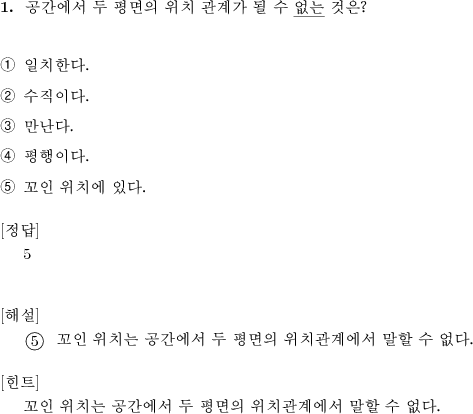 1. 공간에서 두 평면의 위치 관계가 될 수 없는 것은?

① 일치한다.

② 수직이다.

③ 만난다.

④ 평행이다.

⑤ 꼬인 위치에 있다.

[정답]
5

[해설]
⑤ 꼬인 위치는 공간에서 두 평면의 위치관계에서 말할 수 없다.

[힌트]
꼬인 위치는 공간에서 두 평면의 위치관계에서 말할 수 없다.